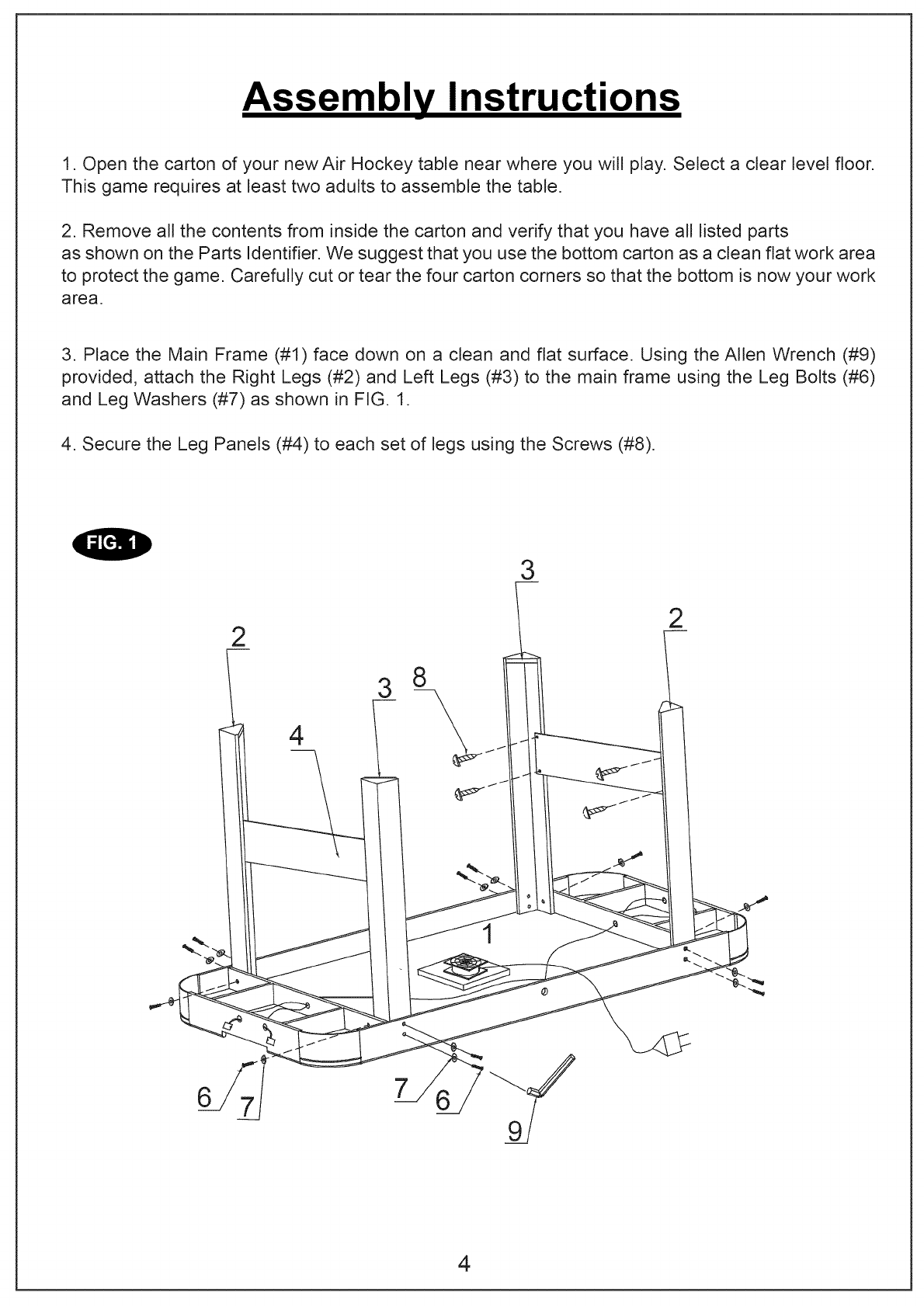 Assembly Instructions

1. Open the carton of your new Air Hockey table near where you will play. Select a clear level floor. This game requires at least two adults to assemble the table.

2. Remove all the contents from inside the carton and verify that you have all listed parts as shown on the Parts Identifier. We suggest that you use the bottom carton as a clean flat work area to protect the game. Carefully cut or tear the four carton corners so that the bottom is now your work area.

3. Place the Main Frame (#1) face down on a clean and flat surface. Using the Allen Wrench (#9) provided, attach the Right Legs (#2) and Left Legs (#3) to the main frame using the Leg Bolts (#6) and Leg Washers (#7) as shown in FIG. 1.

4. Secure the Leg Panels (#4) to each set of legs using the Screws (#8).

FIG. 1

3
2
2
3
8
4
1
6
7
7
6
9

4